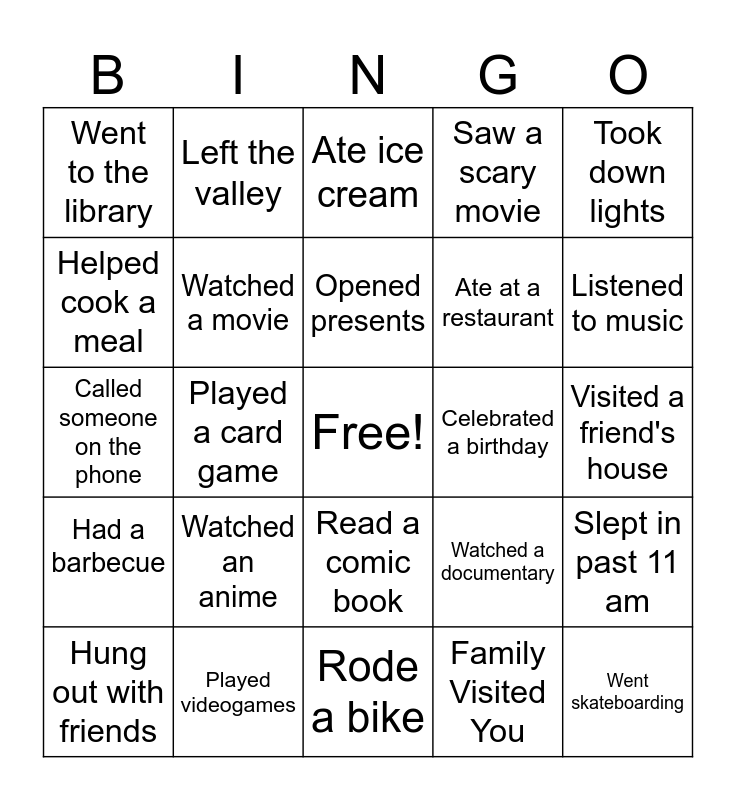 | B | I | N | G | O |
|---|---|---|---|---|
| Went to the library | Left the valley | Ate ice cream | Saw a scary movie | Took down lights |
| Helped cook a meal | Watched a movie | Opened presents | Ate at a restaurant | Listened to music |
| Called someone on the phone | Played a card game | Free! | Celebrated a birthday | Visited a friend's house |
| Had a barbecue | Watched an anime | Read a comic book | Watched a documentary | Slept in past 11 am |
| Hung out with friends | Played videogames | Rode a bike | Family Visited You | Went skateboarding |